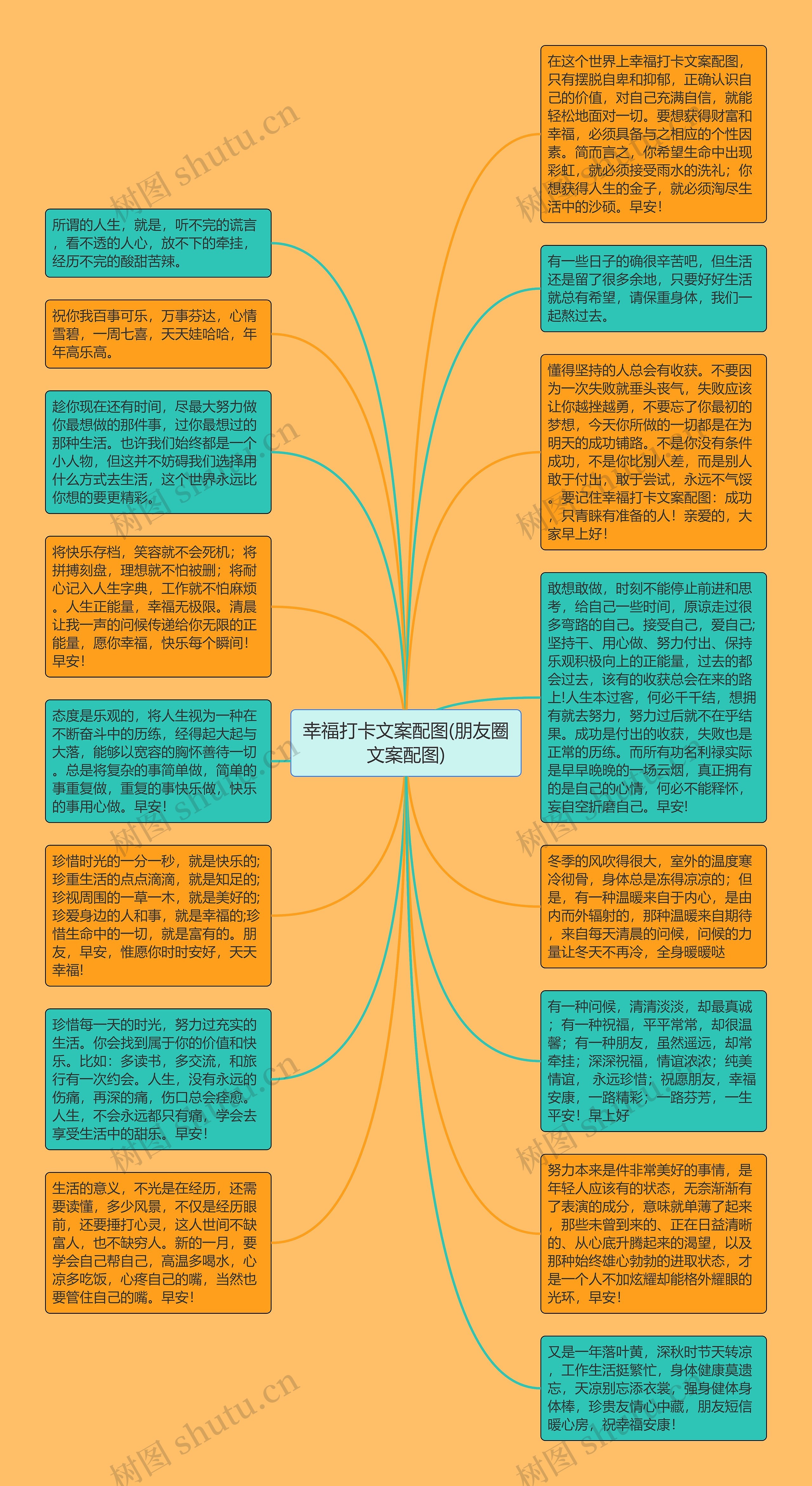 幸福打卡文案配图(朋友圈文案配图)

所谓的人生，就是，听不完的谎言，看不透的人心，放不下的牵挂，经历不完的酸甜苦辣。

祝你我百事可乐，万事芬达，心情雪碧，一周七喜，天天娃哈哈，年年高乐高。

趁你现在还有时间，尽最大努力做你最想做的那件事，过你最想过的那种生活。也许我们始终都是一个小人物，但这并不妨碍我们选择用什么方式去生活，这个世界永远比你想的要更精彩。

将快乐存档，笑容就不会死机；将拼搏刻盘，理想就不怕被删；将耐心记入人生字典，工作就不怕麻烦。人生正能量，幸福无极限。清晨让我一声的问候传递给你无限的正能量，愿你幸福，快乐每个瞬间！早安！

态度是乐观的，将人生视为一种在不断奋斗中的历练，经得起大起与大落，能够以宽容的胸怀善待一切。总是将复杂的事简单做，简单的事重复做，重复的事快乐做，快乐的事用心做。早安！

珍惜时光的一分一秒，就是快乐的;珍重生活的点点滴滴，就是知足的;珍视周围的一草一木，就是美好的;珍爱身边的人和事，就是幸福的;珍惜生命中的一切，就是富有的。朋友，早安，惟愿你时时安好，天天幸福！

珍惜每一天的时光，努力过充实的生活。你会找到属于你的价值和快乐。比如：多读书，多交流，和旅行有一次约会。人生，没有永远的伤痛，再深的痛，伤口总会痊愈。人生，不会永远都只有痛，学会去享受生活中的甜乐。早安！

生活的意义，不光是在经历，还需要读懂，多少风景，不仅是经历眼前，还要捶打心灵，这人世间不缺富人，也不缺穷人。新的一月，要学会自己帮自己，高温多喝水，心凉多吃饭，心疼自己的嘴，当然也要管住自己的嘴。早安！

在这个世界上幸福打卡文案配图，只有摆脱自卑和抑郁，正确认识自己的价值，对自己充满自信，就能轻松地面对一切。要想获得财富和幸福，必须具备与之相应的个性因素。简而言之，你希望生命中出现彩虹，就必须接受雨水的洗礼；你想获得人生的金子，就必须淘尽生活中的沙砾。早安！

有一些日子的确很辛苦吧，但生活还是留了很多余地，只要好好生活就总有希望，请保重身体，我们一起熬过去。

懂得坚持的人总会有收获。不要因为一次失败就垂头丧气，失败应该让你越挫越勇，不要忘了你最初的梦想，今天你所做的一切都是在为明天的成功铺路。不是你没有条件成功，不是你比别人差，而是别人敢于付出，敢于尝试，永远不气馁。要记住幸福打卡文案配图：成功只青睐有准备的人！亲爱的，大家早上好！

敢想敢做，时刻不能停止前进和思考，给自己一些时间，原谅走过很多弯路的自己。接受自己，爱自己;坚持干、用心做、努力付出、保持乐观积极向上的正能量，过去的都会过去，该有的收获总会在来的路上!人生本过客，何必千千结，想拥有就去努力，努力过后就不在乎结果。成功是付出的收获，失败也是正常的历练。而所有功名利禄实际是早早晚晚的一场云烟，真正拥有的是自己的心情，何必不能释怀，妄自空折磨自己。早安!

冬季的风吹得很大，室外的温度寒冷彻骨，身体总是冻得凉凉的；但是，有一种温暖来自于内心，是由内而外辐射的，那种温暖来自期待，来自每天清晨的问候，问候的力量让冬天不再冷，全身暖暖哒

有一种问候，清清淡淡，却最真诚；有一种祝福，平平常常，却很温馨；有一种朋友，虽然遥远，却常牵挂；深深祝福，情谊浓浓；纯美情谊，永远珍惜；祝愿朋友，幸福安康，一路精彩，一路芬芳，一生平安！早上好

努力本来是件非常美好的事情，是年轻人应该有的状态，无奈渐渐有了表演的成分，意味就单薄了起来，那些未曾到来的、正在日益清晰的、从心底升腾起来的渴望，以及那种始终雄心勃勃的进取状态，才是一个人不加炫耀却能格外耀眼的光环，早安！

又是一年落叶黄，深秋时节天转凉，工作生活挺繁忙，身体健康莫遗忘，天凉别忘添衣裳，强身健体身体棒，珍贵友情心中藏，朋友短信暖心房，祝幸福安康！

树图 shutu.cn